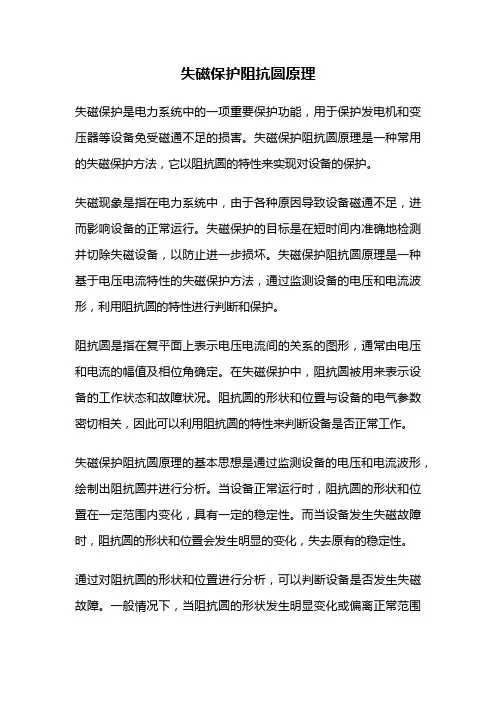 失磁保护阻抗圆原理

失磁保护是电力系统中的一项重要保护功能，用于保护发电机和变压器等设备免受磁通不足的损害。失磁保护阻抗圆原理是一种常用的失磁保护方法，它以阻抗圆的特性来实现对设备的保护。

失磁现象是指在电力系统中，由于各种原因导致设备磁通不足，进而影响设备的正常运行。失磁保护的目标是在短时间内准确地检测并切除失磁设备，以防止进一步损坏。失磁保护阻抗圆原理是一种基于电压电流特性的失磁保护方法，通过监测设备的电压和电流波形，利用阻抗圆的特性进行判断和保护。

阻抗圆是指在复平面上表示电压电流间的关系的图形，通常由电压和电流的幅值及相位角确定。在失磁保护中，阻抗圆被用来表示设备的工作状态和故障状况。阻抗圆的形状和位置与设备的电气参数密切相关，因此可以利用阻抗圆的特性来判断设备是否正常工作。

失磁保护阻抗圆原理的基本思想是通过监测设备的电压和电流波形，绘制出阻抗圆并进行分析。当设备正常运行时，阻抗圆的形状和位置在一定范围内变化，具有一定的稳定性。而当设备发生失磁故障时，阻抗圆的形状和位置会发生明显的变化，失去原有的稳定性。

通过对阻抗圆的形状和位置进行分析，可以判断设备是否发生失磁故障。一般情况下，当阻抗圆的形状发生明显变化或偏离正常范围